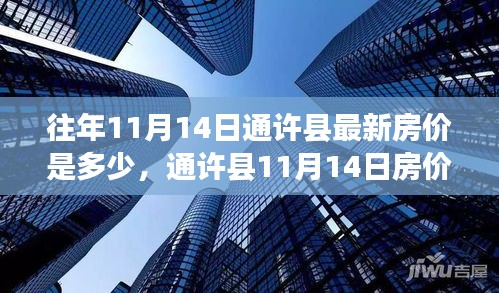 往年11月14日通许县最新房价是多少，通许县11月14日房价

jiwu吉屋